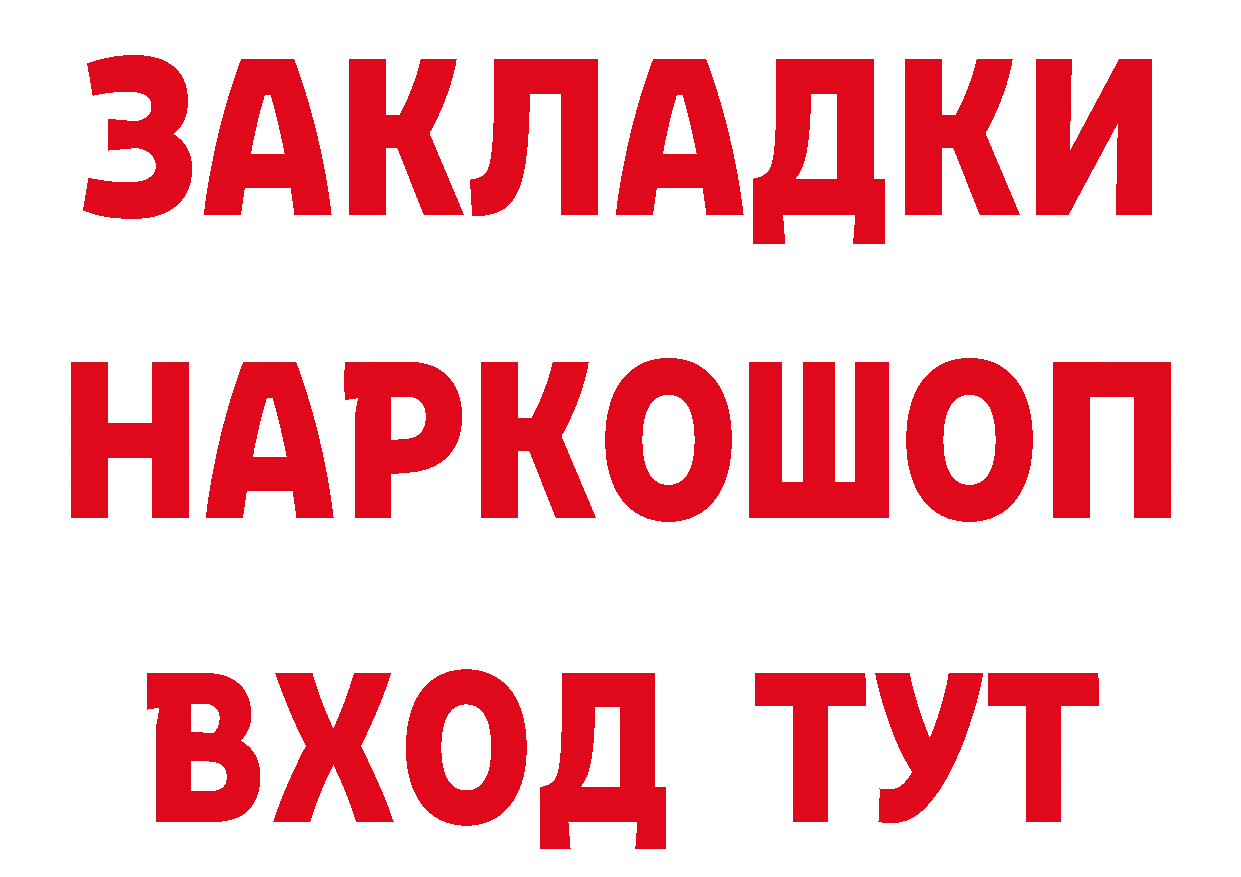 ЗАКЛАДКИ НАРКОШОП ВХОД ТУТ